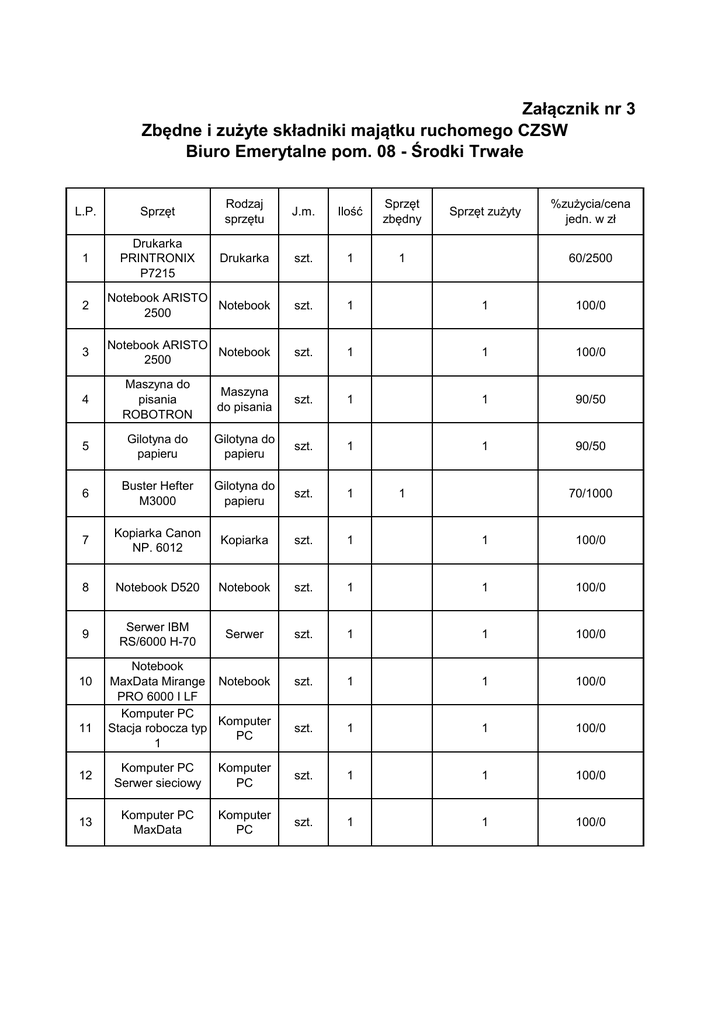 Załącznik nr 3
Zbędne i zużyte składniki majątku ruchomego CZSW
Biuro Emerytalne pom. 08 - Środki Trwałe

| L.P. | Sprzęt | Rodzaj sprzętu | J.m. | Ilość | Sprzęt zbędny | Sprzęt zużyty | %zużycia/cena jedn. w zł |
|---|---|---|---|---|---|---|---|
| 1 | Drukarka PRINTRONIX P7215 | Drukarka | szt. | 1 | 1 | | 60/2500 |
| 2 | Notebook ARISTO 2500 | Notebook | szt. | 1 | | 1 | 100/0 |
| 3 | Notebook ARISTO 2500 | Notebook | szt. | 1 | | 1 | 100/0 |
| 4 | Maszyna do pisania ROBOTRON | Maszyna do pisania | szt. | 1 | | 1 | 90/50 |
| 5 | Gilotyna do papieru | Gilotyna do papieru | szt. | 1 | | 1 | 90/50 |
| 6 | Buster Hefter M3000 | Gilotyna do papieru | szt. | 1 | 1 | | 70/1000 |
| 7 | Kopiarka Canon NP. 6012 | Kopiarka | szt. | 1 | | 1 | 100/0 |
| 8 | Notebook D520 | Notebook | szt. | 1 | | 1 | 100/0 |
| 9 | Serwer IBM RS/6000 H-70 | Serwer | szt. | 1 | | 1 | 100/0 |
| 10 | Notebook MaxData Mirange PRO 6000 I LF | Notebook | szt. | 1 | | 1 | 100/0 |
| 11 | Komputer PC Stacja robocza typ 1 | Komputer PC | szt. | 1 | | 1 | 100/0 |
| 12 | Komputer PC Serwer sieciowy | Komputer PC | szt. | 1 | | 1 | 100/0 |
| 13 | Komputer PC MaxData | Komputer PC | szt. | 1 | | 1 | 100/0 |